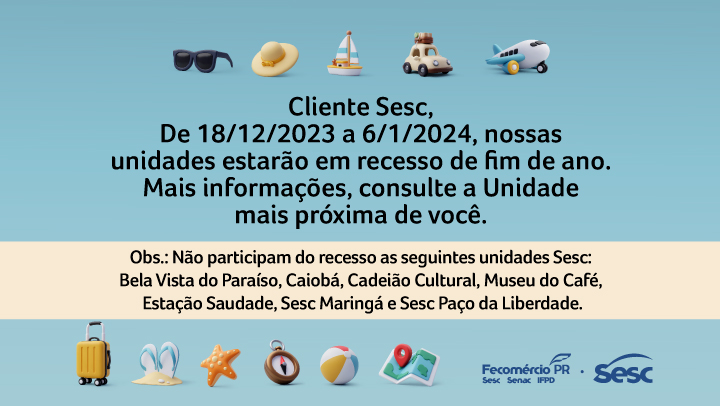 Cliente Sesc,
De 18/12/2023 a 6/1/2024, nossas unidades estarão em recesso de fim de ano. Mais informações, consulte a Unidade mais próxima de você.

Obs.: Não participam do recesso as seguintes unidades Sesc: Bela Vista do Paraíso, Caiobá, Cadeião Cultural, Museu do Café, Estação Saudade, Sesc Maringá e Sesc Paço da Liberdade.

Fecomércio PR
Sesc Senac IFPD
Sesc